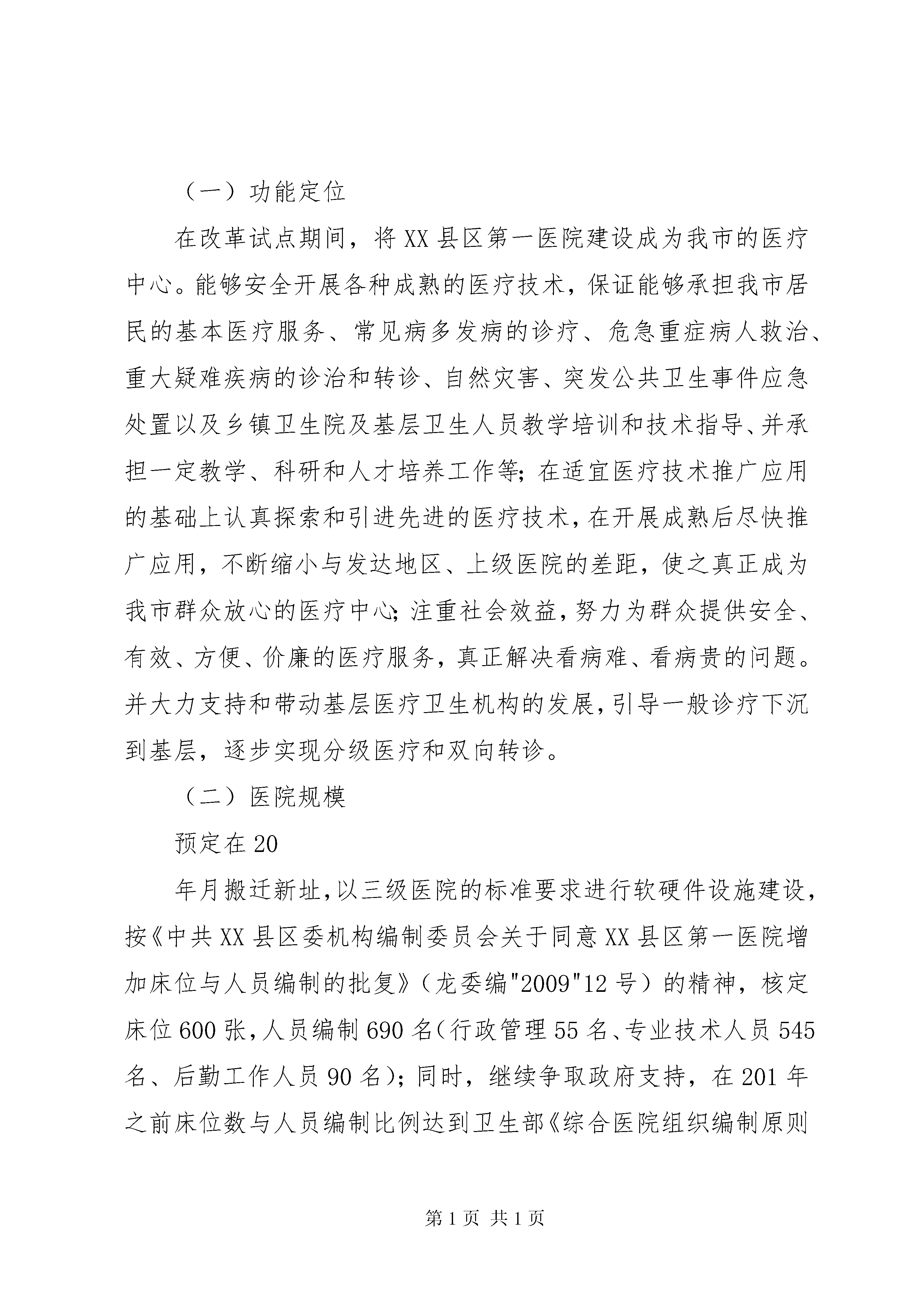 （一）功能定位

在改革试点期间，将XX县区第一医院建设成为我市的医疗中心。能够安全开展各种成熟的医疗技术，保证能够承担我市居民的基本医疗服务、常见病多发病的诊疗、危急重症病人救治、重大疑难疾病的诊治和转诊、自然灾害、突发公共卫生事件应急处置以及乡镇卫生院及基层卫生人员教学培训和技术指导、并承担一定教学、科研和人才培养工作等;在适宜医疗技术推广应用的基础上认真探索和引进先进的医疗技术，在开展成熟后尽快推广应用，不断缩小与发达地区、上级医院的差距，使之真正成为我市群众放心的医疗中心;注重社会效益，努力为群众提供安全、有效、方便、价廉的医疗服务，真正解决看病难、看病贵的问题。并大力支持和带动基层医疗卫生机构的发展，引导一般诊疗下沉到基层，逐步实现分级医疗和双向转诊。

（二）医院规模

预定在20

年月搬迁新址，以三级医院的标准要求进行软硬件设施建设，按《中共XX县区委机构编制委员会关于同意XX县区第一医院增加床位与人员编制的批复》（龙委编"2009"12号）的精神，核定床位600张，人员编制690名（行政管理55名、专业技术人员545名、后勤工作人员90名）；同时，继续争取政府支持，在201年之前床位数与人员编制比例达到卫生部《综合医院组织编制原则

第1页 共1页